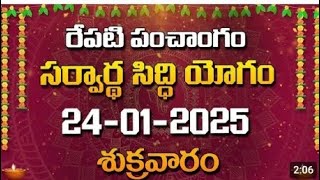 రేపటి పంచాంగం
సర్వార్థ సిద్ధి యోగం
24-01-2025
శుక్రవారం
2:06